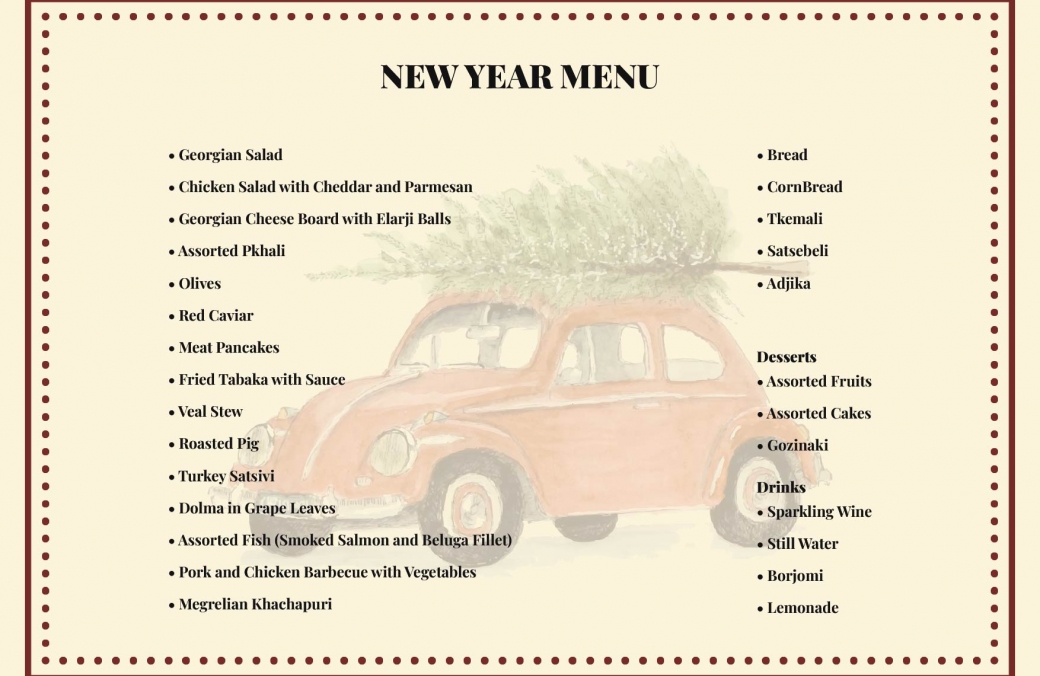 NEW YEAR MENU

• Georgian Salad
• Chicken Salad with Cheddar and Parmesan
• Georgian Cheese Board with Elarji Balls
• Assorted Pkhali
• Olives
• Red Caviar
• Meat Pancakes
• Fried Tabaka with Sauce
• Veal Stew
• Roasted Pig
• Turkey Satsivi
• Dolma in Grape Leaves
• Assorted Fish (Smoked Salmon and Beluga Fillet)
• Pork and Chicken Barbecue with Vegetables
• Megrelian Khachapuri

• Bread
• CornBread
• Tkemali
• Satsebeli
• Adjika

Desserts
• Assorted Fruits
• Assorted Cakes
• Gozinaki

Drinks
• Sparkling Wine
• Still Water
• Borjomi
• Lemonade